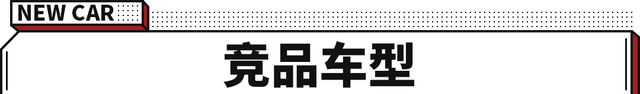 NEW CAR

竞品车型